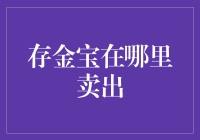 存金宝在哪里卖出